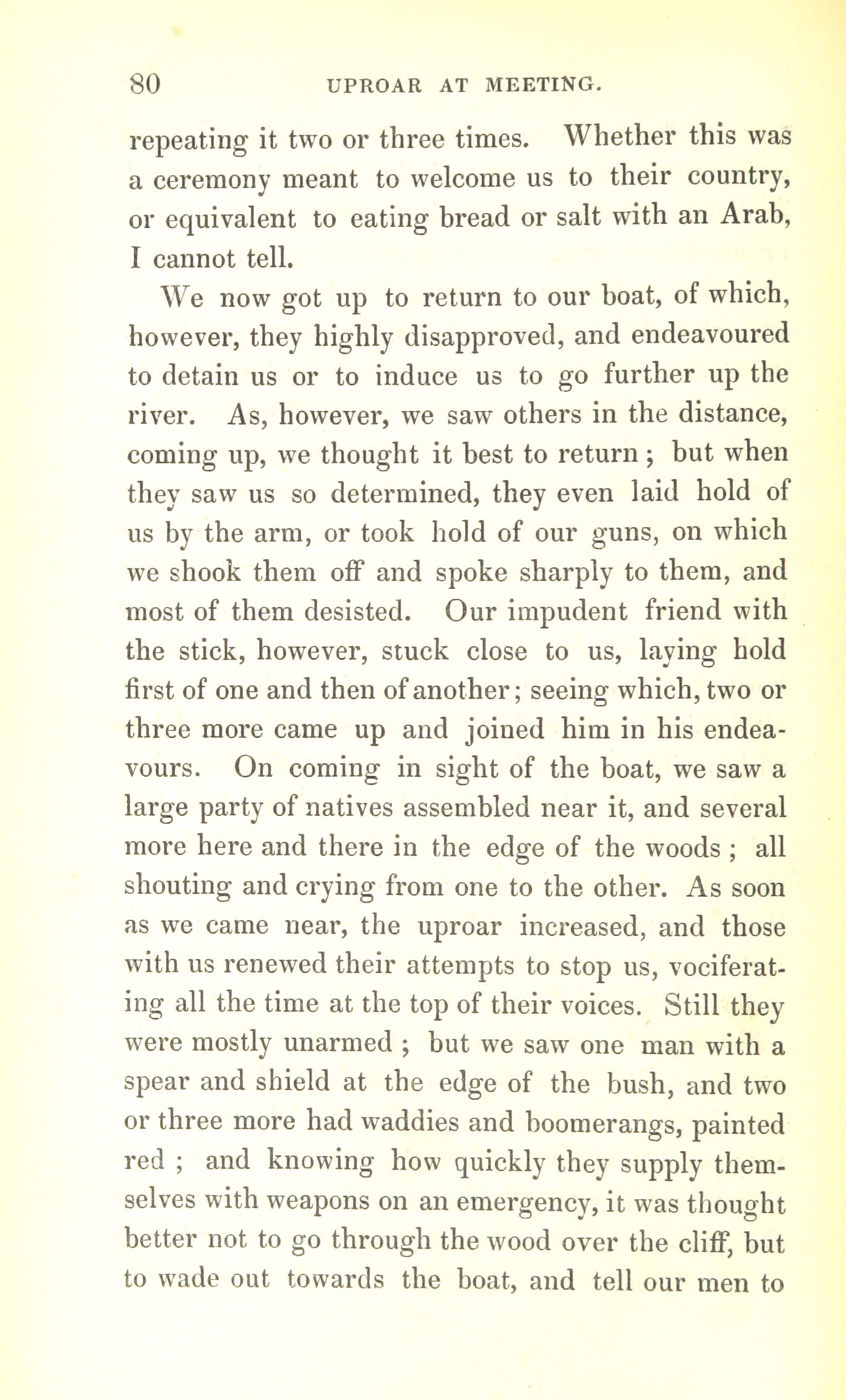 80 UPROAR AT MEETING.

repeating it two or three times. Whether this was a ceremony meant to welcome us to their country, or equivalent to eating bread or salt with an Arab, I cannot tell.

We now got up to return to our boat, of which, however, they highly disapproved, and endeavoured to detain us or to induce us to go further up the river. As, however, we saw others in the distance, coming up, we thought it best to return; but when they saw us so determined, they even laid hold of us by the arm, or took hold of our guns, on which we shook them off and spoke sharply to them, and most of them desisted. Our impudent friend with the stick, however, stuck close to us, laying hold first of one and then of another; seeing which, two or three more came up and joined him in his endeavours. On coming in sight of the boat, we saw a large party of natives assembled near it, and several more here and there in the edge of the woods; all shouting and crying from one to the other. As soon as we came near, the uproar increased, and those with us renewed their attempts to stop us, vociferating all the time at the top of their voices. Still they were mostly unarmed; but we saw one man with a spear and shield at the edge of the bush, and two or three more had waddies and boomerangs, painted red; and knowing how quickly they supply themselves with weapons on an emergency, it was thought better not to go through the wood over the cliff, but to wade out towards the boat, and tell our men to